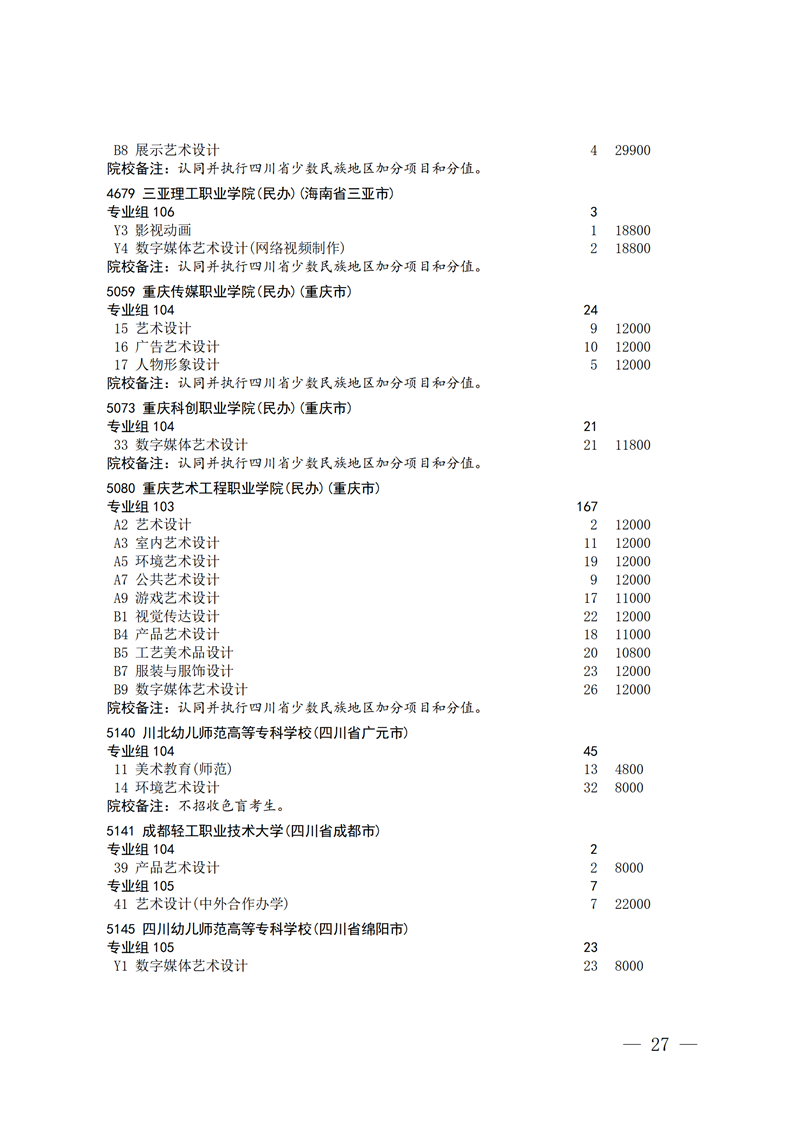 B8 展示艺术设计 4 29900
院校备注：认同并执行四川省少数民族地区加分项目和分值。

4679 三亚理工职业学院(民办)(海南省三亚市)
专业组 106 3
Y3 影视动画 1 18800
Y4 数字媒体艺术设计(网络视频制作) 2 18800
院校备注：认同并执行四川省少数民族地区加分项目和分值。

5059 重庆传媒职业学院(民办)(重庆市)
专业组 104 24
15 艺术设计 9 12000
16 广告艺术设计 10 12000
17 人物形象设计 5 12000
院校备注：认同并执行四川省少数民族地区加分项目和分值。

5073 重庆科创职业学院(民办)(重庆市)
专业组 104 21
33 数字媒体艺术设计 21 11800
院校备注：认同并执行四川省少数民族地区加分项目和分值。

5080 重庆艺术工程职业学院(民办)(重庆市)
专业组 103 167
A2 艺术设计 2 12000
A3 室内艺术设计 11 12000
A5 环境艺术设计 19 12000
A7 公共艺术设计 9 12000
A9 游戏艺术设计 17 11000
B1 视觉传达设计 22 12000
B4 产品艺术设计 18 11000
B5 工艺美术品设计 20 10800
B7 服装与服饰设计 23 12000
B9 数字媒体艺术设计 26 12000
院校备注：认同并执行四川省少数民族地区加分项目和分值。

5140 川北幼儿师范高等专科学校(四川省广元市)
专业组 104 45
11 美术教育(师范) 13 4800
14 环境艺术设计 32 8000
院校备注：不招收色盲考生。

5141 成都轻工职业技术大学(四川省成都市)
专业组 104 2
39 产品艺术设计 2 8000
专业组 105 7
41 艺术设计(中外合作办学) 7 22000

5145 四川幼儿师范高等专科学校(四川省绵阳市)
专业组 105 23
Y1 数字媒体艺术设计 23 8000

— 27 —